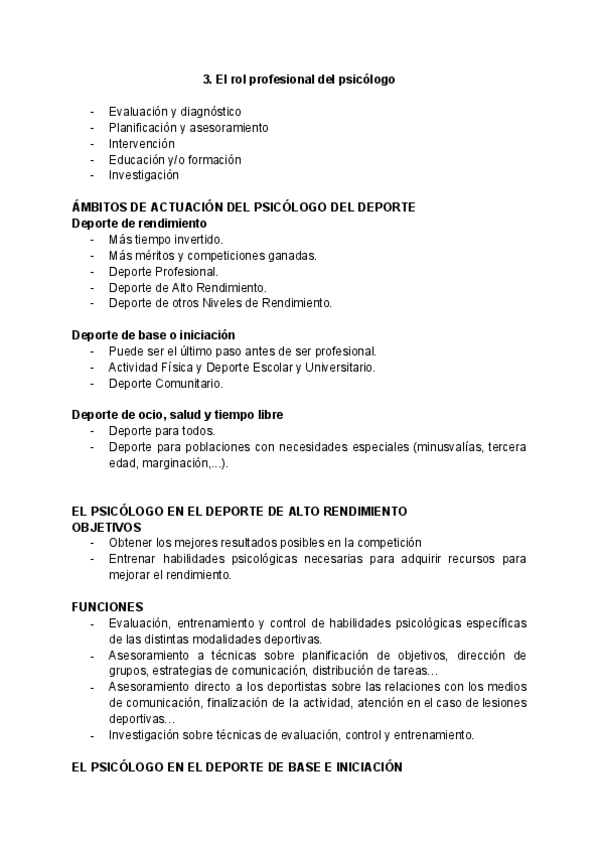 3. El rol profesional del psicólogo

- Evaluación y diagnóstico
- Planificación y asesoramiento
- Intervención
- Educación y/o formación
- Investigación

ÁMBITOS DE ACTUACIÓN DEL PSICÓLOGO DEL DEPORTE
Deporte de rendimiento
- Más tiempo invertido.
- Más méritos y competiciones ganadas.
- Deporte Profesional.
- Deporte de Alto Rendimiento.
- Deporte de otros Niveles de Rendimiento.

Deporte de base o iniciación
- Puede ser el último paso antes de ser profesional.
- Actividad Física y Deporte Escolar y Universitario.
- Deporte Comunitario.

Deporte de ocio, salud y tiempo libre
- Deporte para todos.
- Deporte para poblaciones con necesidades especiales (minusvalías, tercera edad, marginación,...).

EL PSICÓLOGO EN EL DEPORTE DE ALTO RENDIMIENTO
OBJETIVOS
- Obtener los mejores resultados posibles en la competición
- Entrenar habilidades psicológicas necesarias para adquirir recursos para mejorar el rendimiento.

FUNCIONES
- Evaluación, entrenamiento y control de habilidades psicológicas específicas de las distintas modalidades deportivas.
- Asesoramiento a técnicas sobre planificación de objetivos, dirección de grupos, estrategias de comunicación, distribución de tareas…
- Asesoramiento directo a los deportistas sobre las relaciones con los medios de comunicación, finalización de la actividad, atención en el caso de lesiones deportivas…
- Investigación sobre técnicas de evaluación, control y entrenamiento.

EL PSICÓLOGO EN EL DEPORTE DE BASE E INICIACIÓN